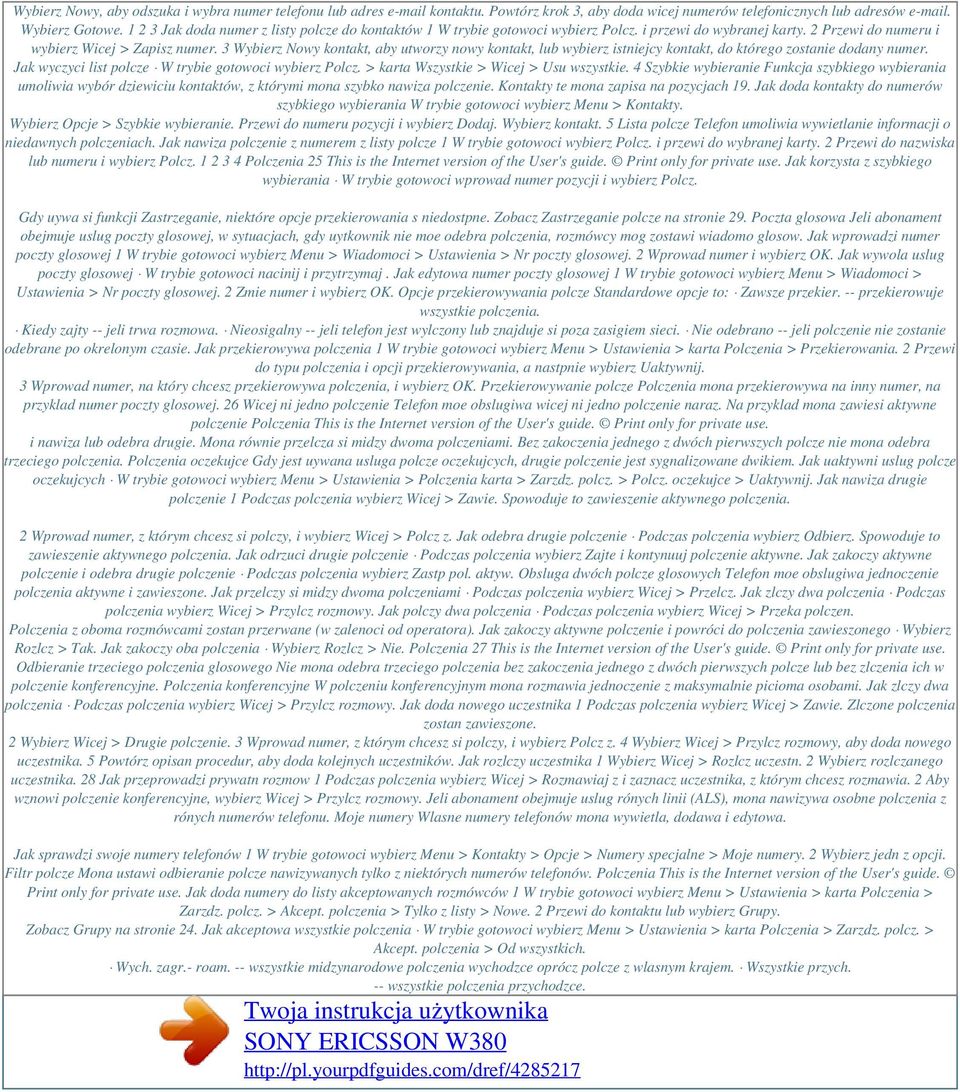 Wybierz Nowy, aby odszuka i wybra numer telefonu lub adres e-mail kontaktu. Powtórz krok 3, aby doda wicej numerów telefonicznych lub adresów e-mail. Wybierz Gotowe. 1 2 3 Jak doda numer z listy polcze do kontaktów 1 W trybie gotowoci wybierz Polcz. i przewi do wybranej karty. 2 Przewi do numeru i wybierz Wicej > Zapisz numer. 3 Wybierz Nowy kontakt, aby utworzy nowy kontakt, lub wybierz istniejcy kontakt, do którego zostanie dodany numer. Jak wyczyci list polcze · W trybie gotowoci wybierz Polcz. > karta Wszystkie > Wicej > Usu wszystkie. 4 Szybkie wybieranie Funkcja szybkiego wybierania umoliwia wybór dziewiciu kontaktów, z którymi mona szybko nawiza polczenie. Kontakty te mona zapisa na pozycjach 19. Jak doda kontakty do numerów szybkiego wybierania W trybie gotowoci wybierz Menu > Kontakty.
Wybierz Opcje > Szybkie wybieranie. Przewi do numeru pozycji i wybierz Dodaj. Wybierz kontakt. 5 Lista polcze Telefon umoliwia wywietlanie informacji o niedawnych polczeniach. Jak nawiza polczenie z numerem z listy polcze 1 W trybie gotowoci wybierz Polcz. i przewi do wybranej karty. 2 Przewi do nazwiska lub numeru i wybierz Polcz. 1 2 3 4 Polczenia 25 This is the Internet version of the User's guide. © Print only for private use. Jak korzysta z szybkiego wybierania · W trybie gotowoci wprowad numer pozycji i wybierz Polcz.

Gdy uywa si funkcji Zastrzeganie, niektóre opcje przekierowania s niedostpne. Zobacz Zastrzeganie polcze na stronie 29. Poczta glosowa Jeli abonament obejmuje uslug poczty glosowej, w sytuacjach, gdy uytkownik nie moe odebra polczenia, rozmówcy mog zostawi wiadomo glosow. Jak wprowadzi numer poczty glosowej 1 W trybie gotowoci wybierz Menu > Wiadomoci > Ustawienia > Nr poczty glosowej. 2 Wprowad numer i wybierz OK. Jak wywola uslug poczty glosowej · W trybie gotowoci nacinij i przytrzymaj . Jak edytowa numer poczty glosowej 1 W trybie gotowoci wybierz Menu > Wiadomoci > Ustawienia > Nr poczty glosowej. 2 Zmie numer i wybierz OK. Opcje przekierowywania polcze Standardowe opcje to: · Zawsze przekier. -- przekierowuje wszystkie polczenia.
· Kiedy zajty -- jeli trwa rozmowa. · Nieosigalny -- jeli telefon jest wylczony lub znajduje si poza zasigiem sieci. · Nie odebrano -- jeli polczenie nie zostanie odebrane po okrelonym czasie. Jak przekierowywa polczenia 1 W trybie gotowoci wybierz Menu > Ustawienia > karta Polczenia > Przekierowania. 2 Przewi do typu polczenia i opcji przekierowywania, a nastpnie wybierz Uaktywnij.
3 Wprowad numer, na który chcesz przekierowywa polczenia, i wybierz OK. Przekierowywanie polcze Polczenia mona przekierowywa na inny numer, na przyklad numer poczty glosowej. 26 Wicej ni jedno polczenie Telefon moe obslugiwa wicej ni jedno polczenie naraz. Na przyklad mona zawiesi aktywne polczenie Polczenia This is the Internet version of the User's guide. © Print only for private use.
i nawiza lub odebra drugie. Mona równie przelcza si midzy dwoma polczeniami. Bez zakoczenia jednego z dwóch pierwszych polcze nie mona odebra trzeciego polczenia. Polczenia oczekujce Gdy jest uywana usluga polcze oczekujcych, drugie polczenie jest sygnalizowane dwikiem. Jak uaktywni uslug polcze oczekujcych · W trybie gotowoci wybierz Menu > Ustawienia > Polczenia karta > Zarzdz. polcz. > Polcz. oczekujce > Uaktywnij. Jak nawiza drugie polczenie 1 Podczas polczenia wybierz Wicej > Zawie. Spowoduje to zawieszenie aktywnego polczenia.

2 Wprowad numer, z którym chcesz si polczy, i wybierz Wicej > Polcz z. Jak odebra drugie polczenie · Podczas polczenia wybierz Odbierz. Spowoduje to zawieszenie aktywnego polczenia. Jak odrzuci drugie polczenie · Podczas polczenia wybierz Zajte i kontynuuj polczenie aktywne. Jak zakoczy aktywne polczenie i odebra drugie polczenie · Podczas polczenia wybierz Zastp pol. aktyw. Obsluga dwóch polcze glosowych Telefon moe obslugiwa jednoczenie polczenia aktywne i zawieszone. Jak przelczy si midzy dwoma polczeniami · Podczas polczenia wybierz Wicej > Przelcz. Jak zlczy dwa polczenia · Podczas polczenia wybierz Wicej > Przylcz rozmowy. Jak polczy dwa polczenia · Podczas polczenia wybierz Wicej > Przeka polczen.
Polczenia z oboma rozmówcami zostan przerwane (w zalenoci od operatora). Jak zakoczy aktywne polczenie i powróci do polczenia zawieszonego · Wybierz Rozlcz > Tak. Jak zakoczy oba polczenia · Wybierz Rozlcz > Nie. Polczenia 27 This is the Internet version of the User's guide. © Print only for private use. Odbieranie trzeciego polczenia glosowego Nie mona odebra trzeciego polczenia bez zakoczenia jednego z dwóch pierwszych polcze lub bez zlczenia ich w polczenie konferencyjne. Polczenia konferencyjne W polczeniu konferencyjnym mona rozmawia jednoczenie z maksymalnie picioma osobami. Jak zlczy dwa polczenia · Podczas polczenia wybierz Wicej > Przylcz rozmowy. Jak doda nowego uczestnika 1 Podczas polczenia wybierz Wicej > Zawie. Zlczone polczenia zostan zawieszone.
2 Wybierz Wicej > Drugie polczenie. 3 Wprowad numer, z którym chcesz si polczy, i wybierz Polcz z. 4 Wybierz Wicej > Przylcz rozmowy, aby doda nowego uczestnika. 5 Powtórz opisan procedur, aby doda kolejnych uczestników. Jak rozlczy uczestnika 1 Wybierz Wicej > Rozlcz uczestn. 2 Wybierz rozlczanego uczestnika. 28 Jak przeprowadzi prywatn rozmow 1 Podczas polczenia wybierz Wicej > Rozmawiaj z i zaznacz uczestnika, z którym chcesz rozmawia. 2 Aby wznowi polczenie konferencyjne, wybierz Wicej > Przylcz rozmowy. Jeli abonament obejmuje uslug rónych linii (ALS), mona nawizywa osobne polczenia z rónych numerów telefonu. Moje numery Wlasne numery telefonów mona wywietla, dodawa i edytowa.

Jak sprawdzi swoje numery telefonów 1 W trybie gotowoci wybierz Menu > Kontakty > Opcje > Numery specjalne > Moje numery. 2 Wybierz jedn z opcji. Filtr polcze Mona ustawi odbieranie polcze nawizywanych tylko z niektórych numerów telefonów. Polczenia This is the Internet version of the User's guide. © Print only for private use. Jak doda numery do listy akceptowanych rozmówców 1 W trybie gotowoci wybierz Menu > Ustawienia > karta Polczenia > Zarzdz. polcz. > Akcept. polczenia > Tylko z listy > Nowe. 2 Przewi do kontaktu lub wybierz Grupy.
Zobacz Grupy na stronie 24. Jak akceptowa wszystkie polczenia · W trybie gotowoci wybierz Menu > Ustawienia > karta Polczenia > Zarzdz. polcz. > Akcept. polczenia > Od wszystkich.
· Wych. zagr.- roam. -- wszystkie midzynarodowe polczenia wychodzce oprócz polcze z wlasnym krajem. · Wszystkie przych. -- wszystkie polczenia przychodzce.

Twoja instrukcja użytkownika
SONY ERICSSON W380
http://pl.yourpdfguides.com/dref/4285217